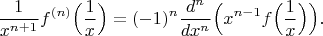 $\frac{1}{x^{n+1}} f^{(n)}\left(\frac{1}{x}\right) = (-1)^n \frac{d^n}{dx^n}\left(x^{n-1} f\left(\frac{1}{x}\right)\right).$